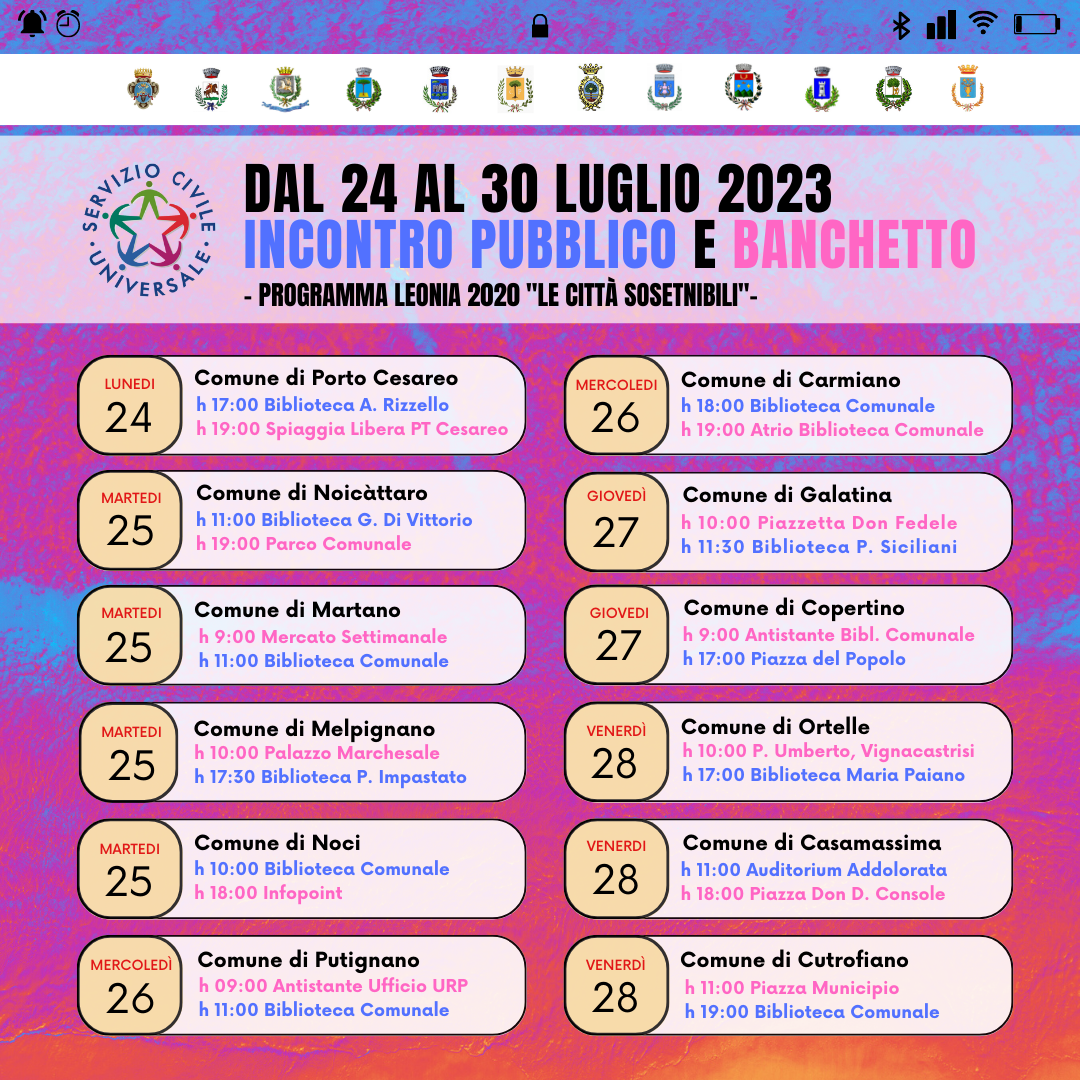 SERVIZIO CIVILE UNIVERSALE

DAL 24 AL 30 LUGLIO 2023
INCONTRO PUBBLICO E BANCHETTO
- PROGRAMMA LEONIA 2020 "LE CITTÀ SOSETNIBILI"-

LUNEDI
24
Comune di Porto Cesareo
h 17:00 Biblioteca A. Rizzello
h 19:00 Spiaggia Libera PT Cesareo

MARTEDI
25
Comune di Noicàttaro
h 11:00 Biblioteca G. Di Vittorio
h 19:00 Parco Comunale

MARTEDI
25
Comune di Martano
h 9:00 Mercato Settimanale
h 11:00 Biblioteca Comunale

MARTEDI
25
Comune di Melpignano
h 10:00 Palazzo Marchesale
h 17:30 Biblioteca P. Impastato

MARTEDI
25
Comune di Noci
h 10:00 Biblioteca Comunale
h 18:00 Infopoint

MERCOLEDÌ
26
Comune di Putignano
h 09:00 Antistante Ufficio URP
h 11:00 Biblioteca Comunale

MERCOLEDI
26
Comune di Carmiano
h 18:00 Biblioteca Comunale
h 19:00 Atrio Biblioteca Comunale

GIOVEDÌ
27
Comune di Galatina
h 10:00 Piazzetta Don Fedele
h 11:30 Biblioteca P. Siciliani

GIOVEDI
27
Comune di Copertino
h 9:00 Antistante Bibl. Comunale
h 17:00 Piazza del Popolo

VENERDÌ
28
Comune di Ortelle
h 10:00 P. Umberto, Vignacastrisi
h 17:00 Biblioteca Maria Paiano

VENERDI
28
Comune di Casamassima
h 11:00 Auditorium Addolorata
h 18:00 Piazza Don D. Console

VENERDÌ
28
Comune di Cutrofiano
h 11:00 Piazza Municipio
h 19:00 Biblioteca Comunale